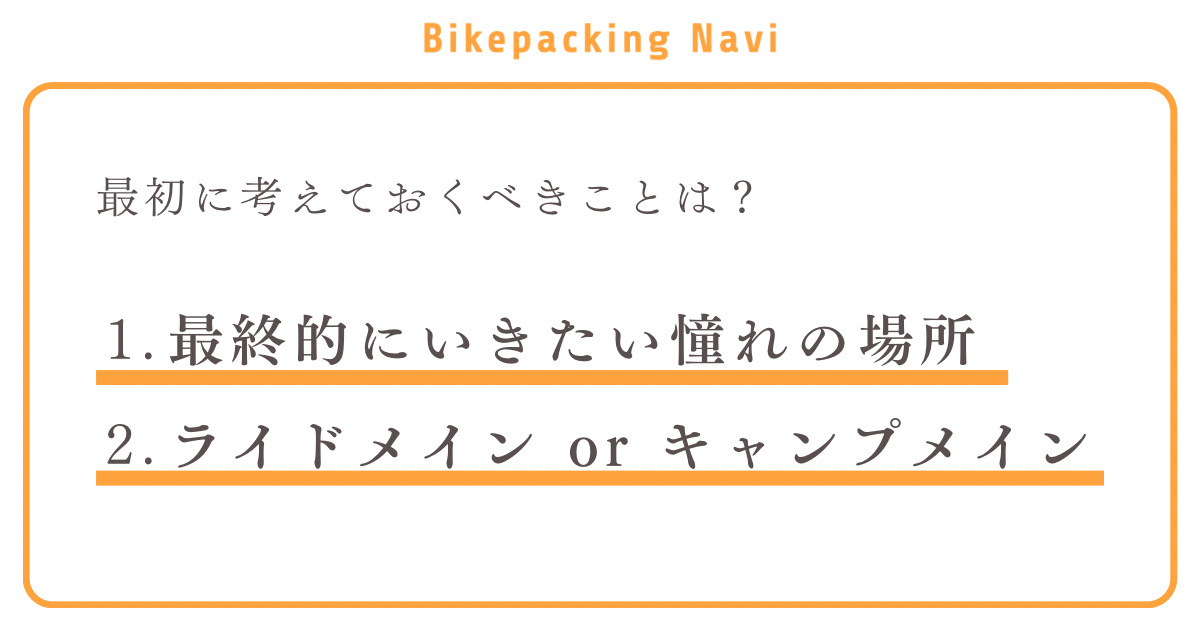 Bikepacking Navi

最初に考えておくべきことは？

1.最終的にいきたい憧れの場所

2.ライドメイン or キャンプメイン